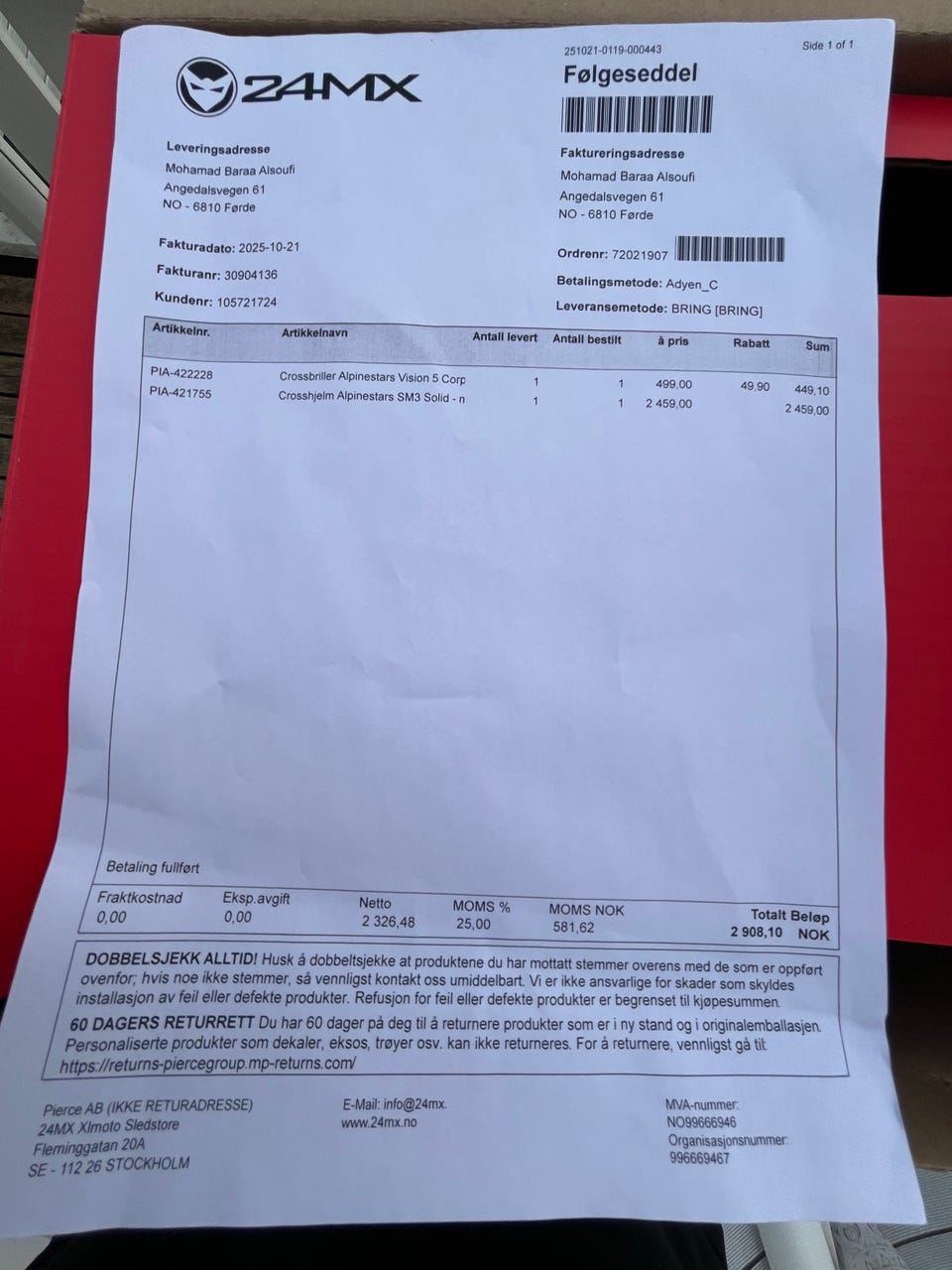 24MX

251021-0119-000443

Side 1 of 1

Følgeseddel

Leveringsadresse
Mohamad Baraa Alsoufi
Angedalsvegen 61
NO - 6810 Førde

Faktureringsadresse
Mohamad Baraa Alsoufi
Angedalsvegen 61
NO - 6810 Førde

Fakturadato: 2025-10-21

Fakturanr: 30904136

Kundenr: 105721724

Ordrenr: 72021907

Betalingsmetode: Adyen_C

Leveransemetode: BRING [BRING]

| Artikkelnr. | Artikkelnavn | Antall levert | Antall bestilt | à pris | Rabatt | Sum |
|---|---|---|---|---|---|---|
| PIA-422228 | Crossbriller Alpinestars Vision 5 Corp | 1 | 1 | 499,00 | 49,90 | 449,10 |
| PIA-421755 | Crosshjelm Alpinestars SM3 Solid - n | 1 | 1 | 2 459,00 | | 2 459,00 |

Betaling fullført

| Fraktkostnad | Eksp.avgift | Netto | MOMS % | MOMS NOK | Totalt Beløp |
|---|---|---|---|---|---|
| 0,00 | 0,00 | 2 326,48 | 25,00 | 581,62 | 2 908,10 NOK |

DOBBELSJEKK ALLTID! Husk å dobbeltsjekke at produktene du har mottatt stemmer overens med de som er oppført ovenfor; hvis noe ikke stemmer, så vennligst kontakt oss umiddelbart. Vi er ikke ansvarlige for skader som skyldes installasjon av feil eller defekte produkter. Refusjon for feil eller defekte produkter er begrenset til kjøpesummen.

60 DAGERS RETURRETT Du har 60 dager på deg til å returnere produkter som er i ny stand og i originalemballasjen. Personaliserte produkter som dekaler, eksos, trøyer osv. kan ikke returneres. For å returnere, vennligst gå til: https://returns-piercegroup.mp-returns.com/

Pierce AB (IKKE RETURADRESSE)
24MX Xlmoto Sledstore
Fleminggatan 20A
SE - 112 26 STOCKHOLM

E-Mail: info@24mx.
www.24mx.no

MVA-nummer:
NO99666946
Organisasjonsnummer:
996669467